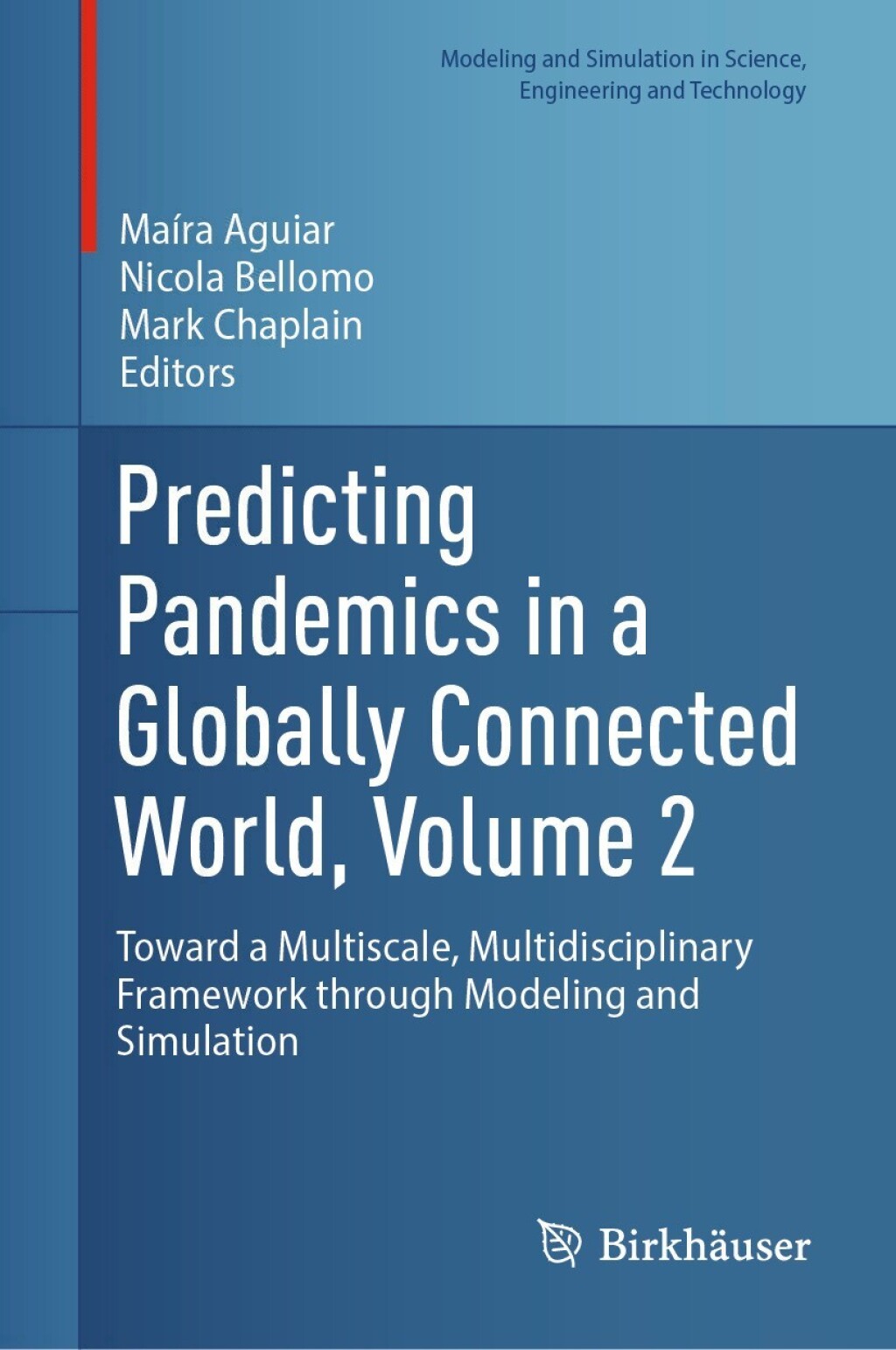 Modeling and Simulation in Science, Engineering and Technology

Maíra Aguiar
Nicola Bellomo
Mark Chaplain
Editors

Predicting Pandemics in a Globally Connected World, Volume 2

Toward a Multiscale, Multidisciplinary Framework through Modeling and Simulation

Birkhäuser